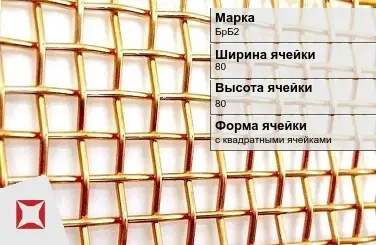 Марка
БрБ2

Ширина ячейки
80

Высота ячейки
80

Форма ячейки
с квадратными ячейками